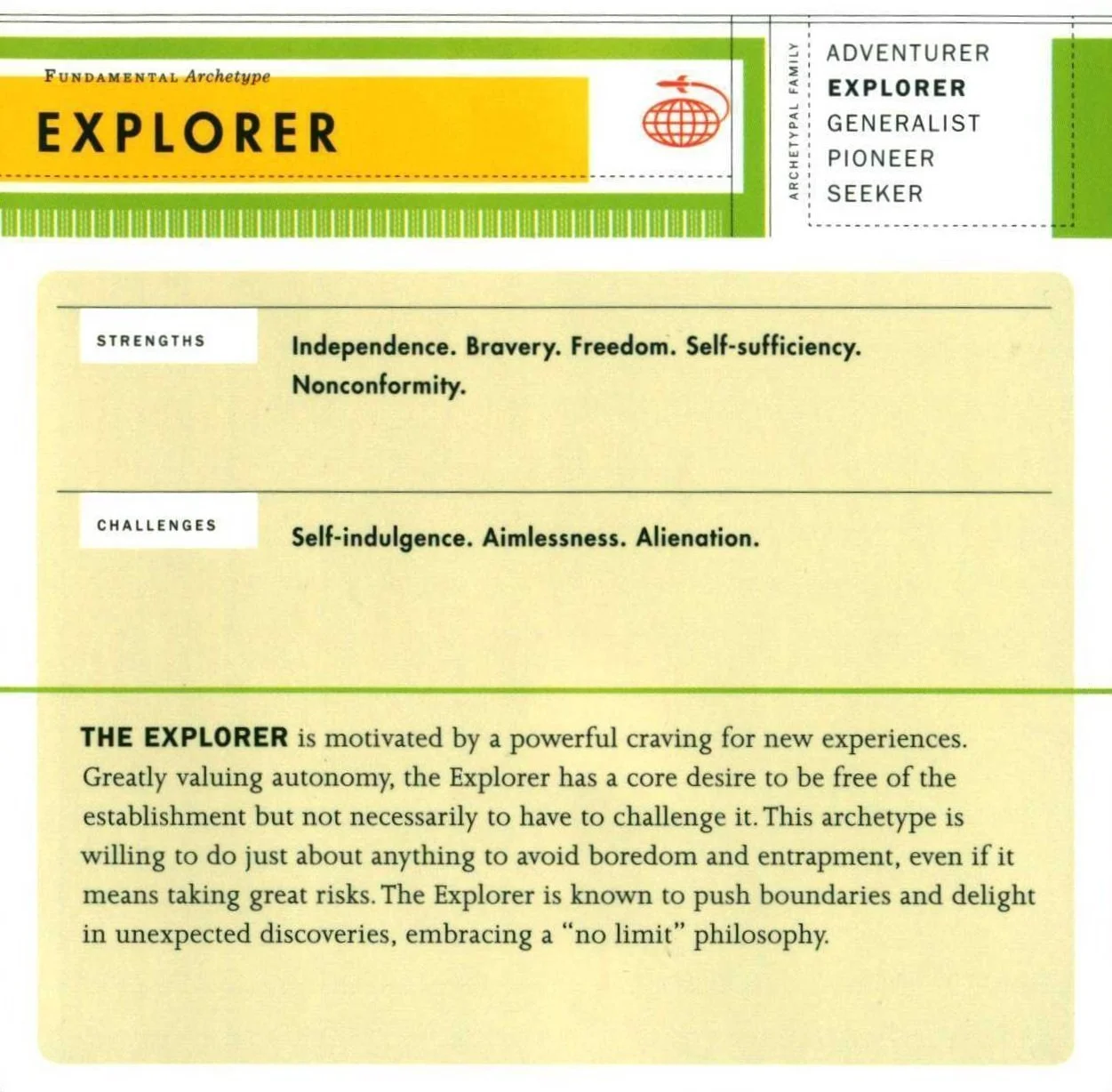 FUNDAMENTAL Archetype

EXPLORER

ARCHETYPAL FAMILY

ADVENTURER
EXPLORER
GENERALIST
PIONEER
SEEKER

STRENGTHS

Independence. Bravery. Freedom. Self-sufficiency. Nonconformity.

CHALLENGES

Self-indulgence. Aimlessness. Alienation.

THE EXPLORER is motivated by a powerful craving for new experiences. Greatly valuing autonomy, the Explorer has a core desire to be free of the establishment but not necessarily to have to challenge it. This archetype is willing to do just about anything to avoid boredom and entrapment, even if it means taking great risks. The Explorer is known to push boundaries and delight in unexpected discoveries, embracing a "no limit" philosophy.